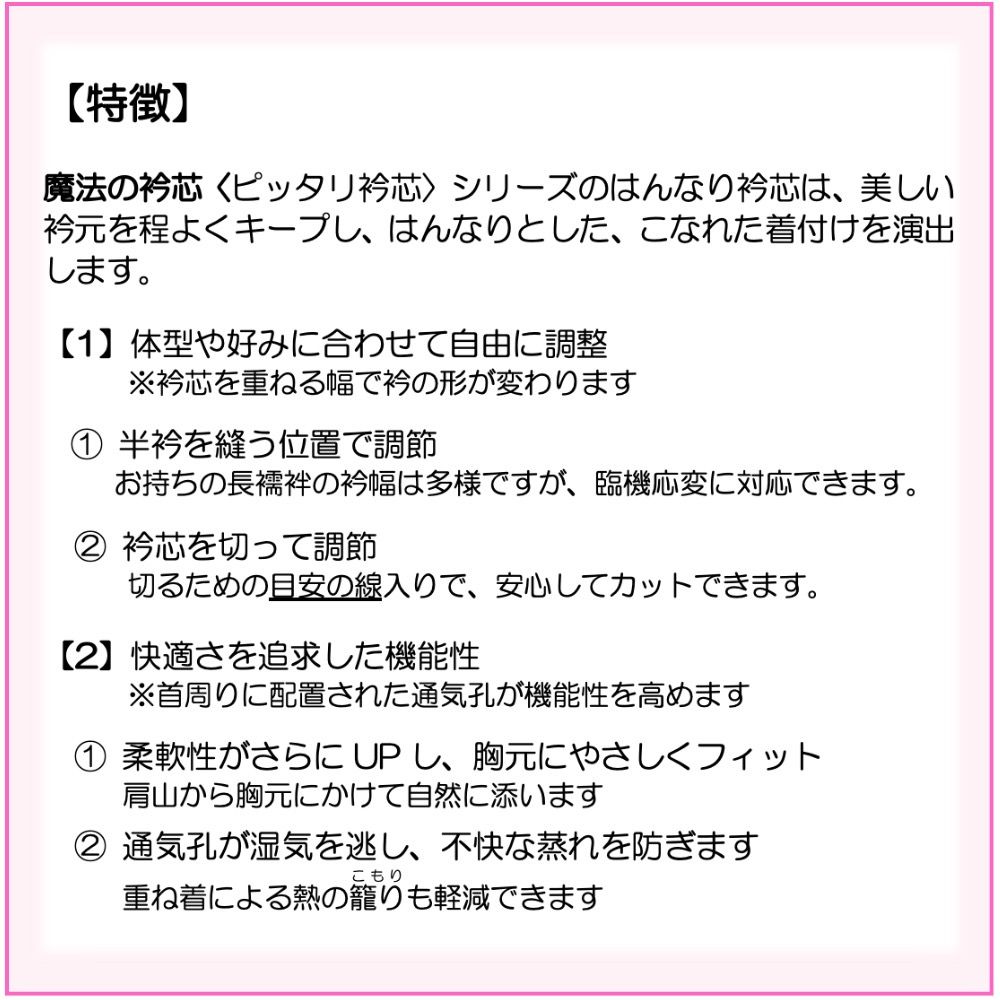 【特徴】

魔法の衿芯〈ピッタリ衿芯〉シリーズのはんなり衿芯は、美しい衿元を程よくキープし、はんなりとした、こなれた着付けを演出します。

【1】体型や好みに合わせて自由に調整
※衿芯を重ねる幅で衿の形が変わります

① 半衿を縫う位置で調節
お持ちの長襦袢の衿幅は多様ですが、臨機応変に対応できます。

② 衿芯を切って調節
切るための目安の線入りで、安心してカットできます。

【2】快適さを追求した機能性
※首周りに配置された通気孔が機能性を高めます

① 柔軟性がさらにUPし、胸元にやさしくフィット
肩山から胸元にかけて自然に添います

② 通気孔が湿気を逃し、不快な蒸れを防ぎます
重ね着による熱の籠り(こもり)も軽減できます